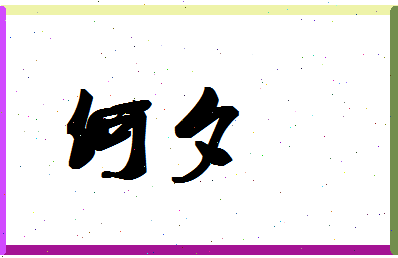 何夕